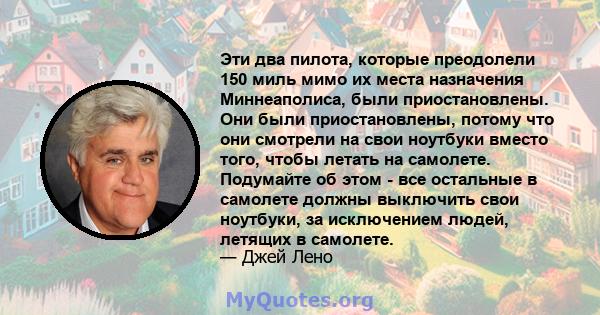 Эти два пилота, которые преодолели 150 миль мимо их места назначения Миннеаполиса, были приостановлены. Они были приостановлены, потому что они смотрели на свои ноутбуки вместо того, чтобы летать на самолете. Подумайте об этом - все остальные в самолете должны выключить свои ноутбуки, за исключением людей, летящих в самолете.
— Джей Лено

MyQuotes.org